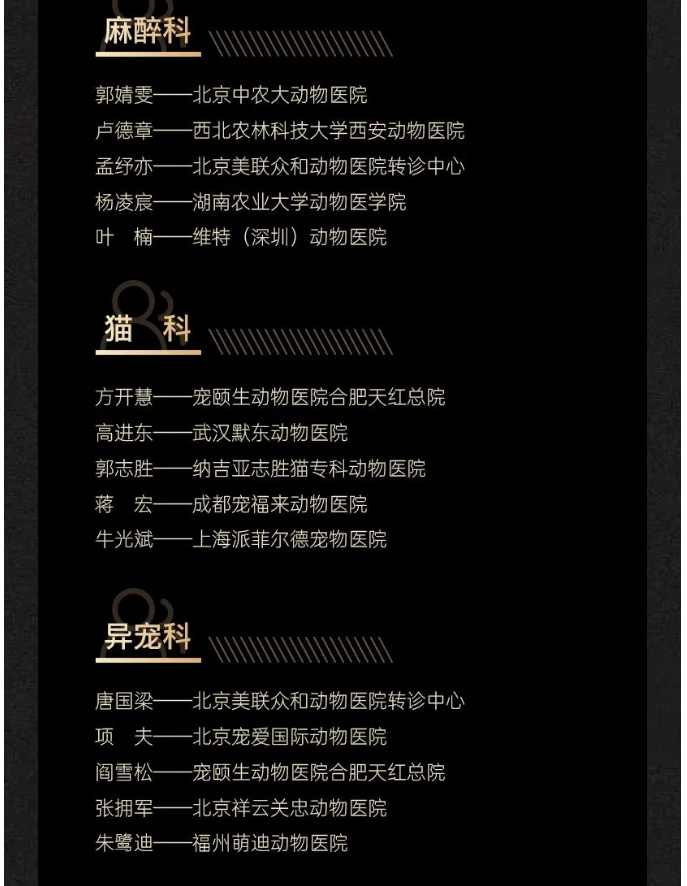 麻醉科

郭婧雯——北京中农大动物医院
卢德章——西北农林科技大学西安动物医院
孟纾亦——北京美联众和动物医院转诊中心
杨凌宸——湖南农业大学动物医学院
叶　楠——维特（深圳）动物医院

猫　科

方开慧——宠颐生动物医院合肥天红总院
高进东——武汉默东动物医院
郭志胜——纳吉亚志胜猫专科动物医院
蒋　宏——成都宠福来动物医院
牛光斌——上海派菲尔德宠物医院

异宠科

唐国梁——北京美联众和动物医院转诊中心
项　夫——北京宠爱国际动物医院
阎雪松——宠颐生动物医院合肥天红总院
张拥军——北京祥云关忠动物医院
朱鹭迪——福州萌迪动物医院